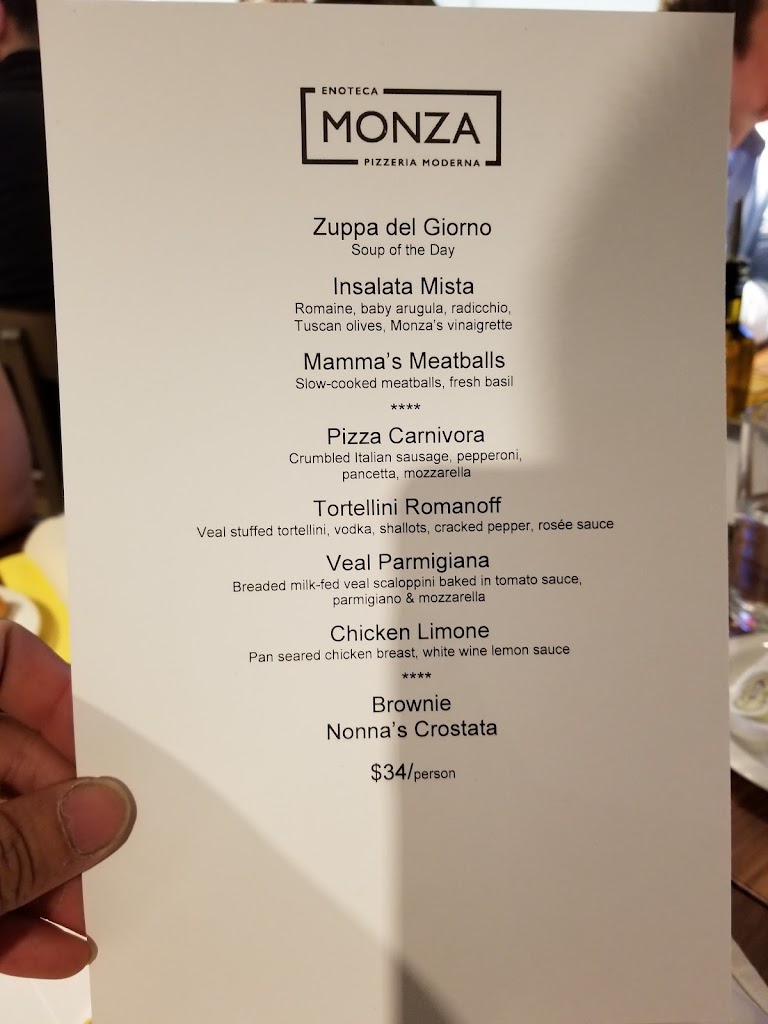 ENOTECA
MONZA
PIZZERIA MODERNA

Zuppa del Giorno
Soup of the Day

Insalata Mista
Romaine, baby arugula, radicchio, Tuscan olives, Monza's vinaigrette

Mamma's Meatballs
Slow-cooked meatballs, fresh basil

****

Pizza Carnivora
Crumbled Italian sausage, pepperoni, pancetta, mozzarella

Tortellini Romanoff
Veal stuffed tortellini, vodka, shallots, cracked pepper, rosée sauce

Veal Parmigiana
Breaded milk-fed veal scaloppini baked in tomato sauce, parmigiano & mozzarella

Chicken Limone
Pan seared chicken breast, white wine lemon sauce

****

Brownie
Nonna's Crostata

$34/person